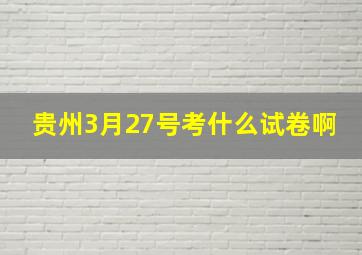 贵州3月27号考什么试卷啊